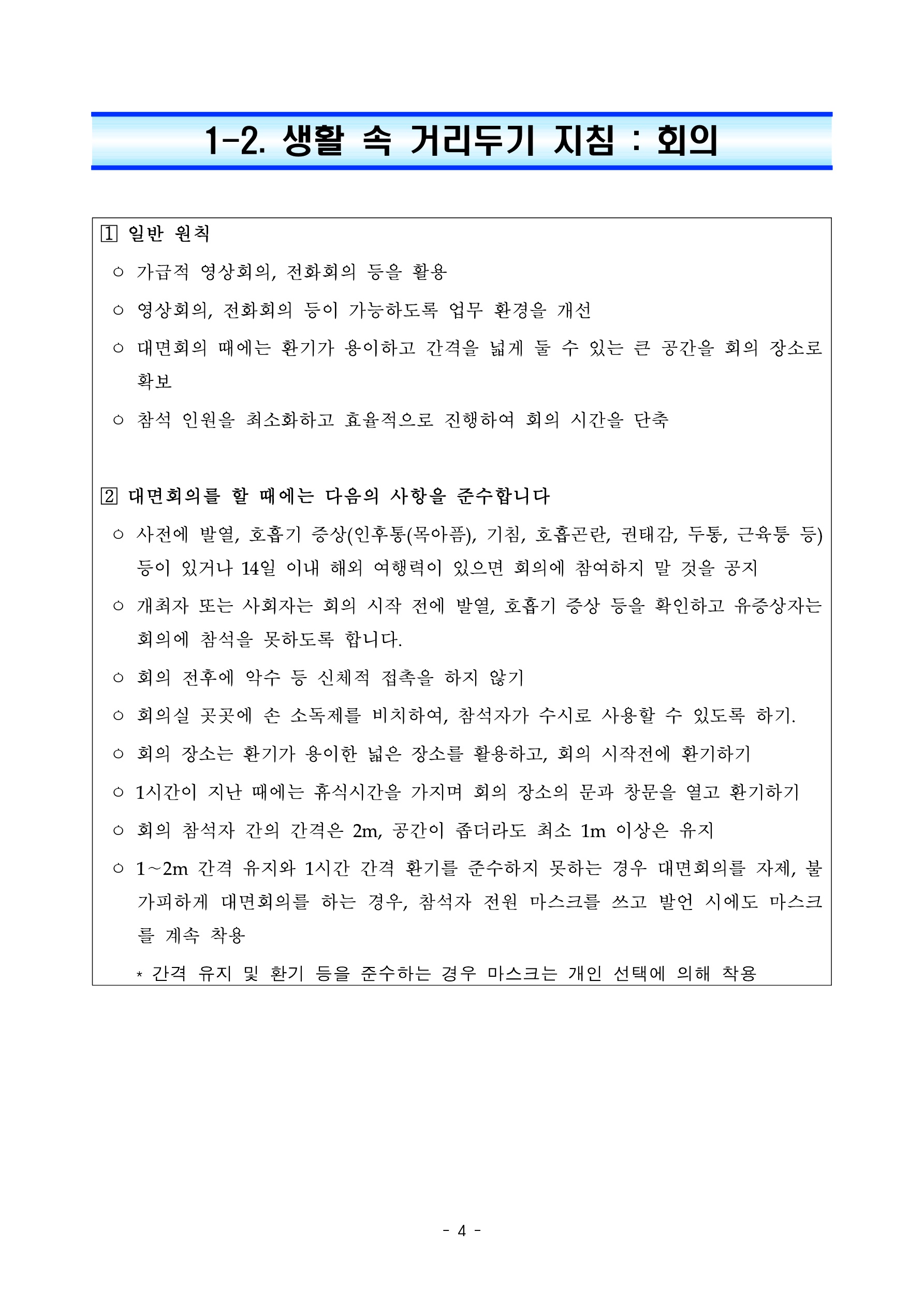 1-2. 생활 속 거리두기 지침 : 회의

1 일반 원칙

○ 가급적 영상회의, 전화회의 등을 활용

○ 영상회의, 전화회의 등이 가능하도록 업무 환경을 개선

○ 대면회의 때에는 환기가 용이하고 간격을 넓게 둘 수 있는 큰 공간을 회의 장소로 확보

○ 참석 인원을 최소화하고 효율적으로 진행하여 회의 시간을 단축

2 대면회의를 할 때에는 다음의 사항을 준수합니다

○ 사전에 발열, 호흡기 증상(인후통(목아픔), 기침, 호흡곤란, 권태감, 두통, 근육통 등) 등이 있거나 14일 이내 해외 여행력이 있으면 회의에 참여하지 말 것을 공지

○ 개최자 또는 사회자는 회의 시작 전에 발열, 호흡기 증상 등을 확인하고 유증상자는 회의에 참석을 못하도록 합니다.

○ 회의 전후에 악수 등 신체적 접촉을 하지 않기

○ 회의실 곳곳에 손 소독제를 비치하여, 참석자가 수시로 사용할 수 있도록 하기.

○ 회의 장소는 환기가 용이한 넓은 장소를 활용하고, 회의 시작전에 환기하기

○ 1시간이 지난 때에는 휴식시간을 가지며 회의 장소의 문과 창문을 열고 환기하기

○ 회의 참석자 간의 간격은 2m, 공간이 좁더라도 최소 1m 이상은 유지

○ 1~2m 간격 유지와 1시간 간격 환기를 준수하지 못하는 경우 대면회의를 자제, 불가피하게 대면회의를 하는 경우, 참석자 전원 마스크를 쓰고 발언 시에도 마스크를 계속 착용

* 간격 유지 및 환기 등을 준수하는 경우 마스크는 개인 선택에 의해 착용

- 4 -